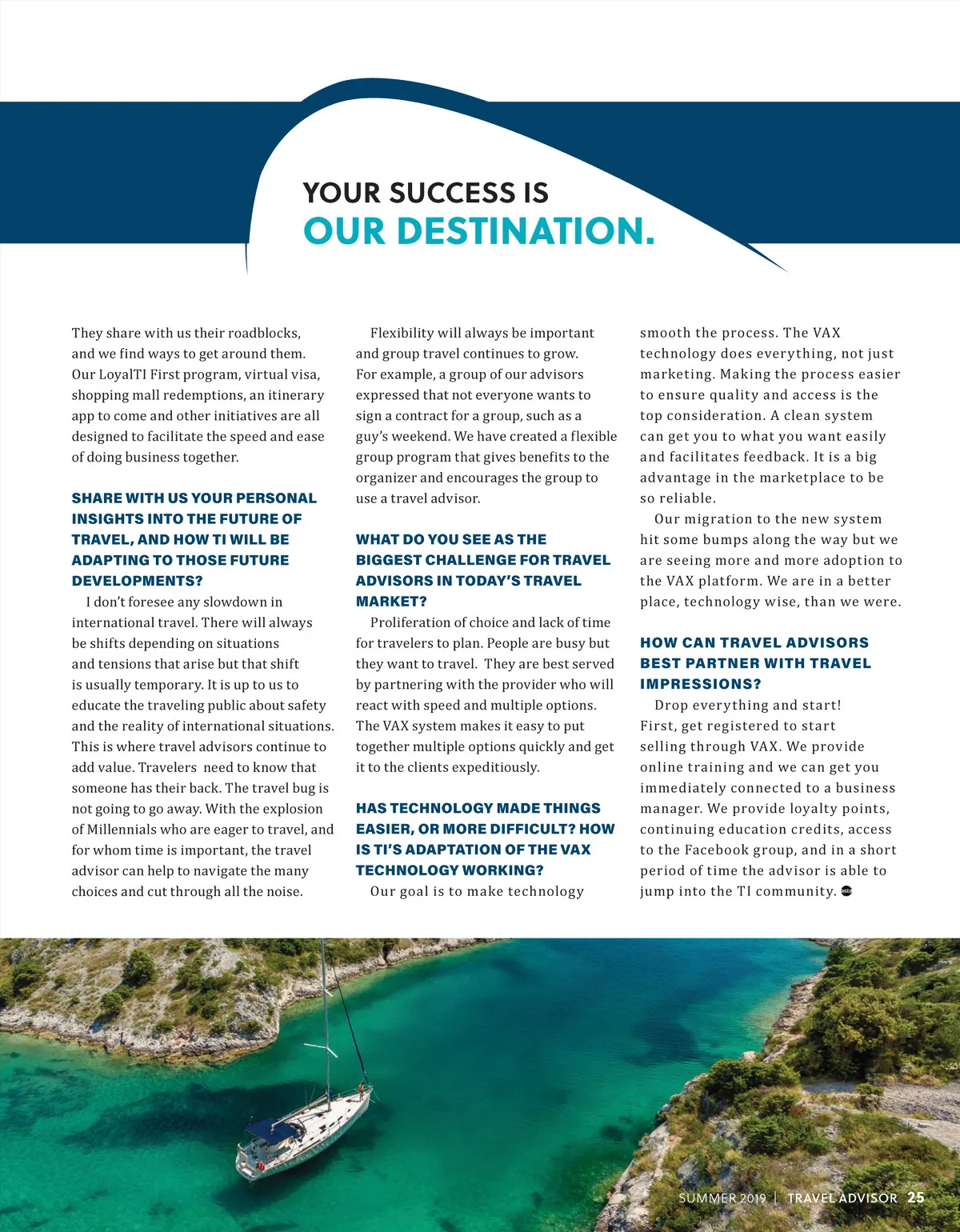 YOUR SUCCESS IS
OUR DESTINATION.

They share with us their roadblocks, and we find ways to get around them. Our LoyalTI First program, virtual visa, shopping mall redemptions, an itinerary app to come and other initiatives are all designed to facilitate the speed and ease of doing business together.

SHARE WITH US YOUR PERSONAL INSIGHTS INTO THE FUTURE OF TRAVEL, AND HOW TI WILL BE ADAPTING TO THOSE FUTURE DEVELOPMENTS?

I don't foresee any slowdown in international travel. There will always be shifts depending on situations and tensions that arise but that shift is usually temporary. It is up to us to educate the traveling public about safety and the reality of international situations. This is where travel advisors continue to add value. Travelers need to know that someone has their back. The travel bug is not going to go away. With the explosion of Millennials who are eager to travel, and for whom time is important, the travel advisor can help to navigate the many choices and cut through all the noise.

Flexibility will always be important and group travel continues to grow. For example, a group of our advisors expressed that not everyone wants to sign a contract for a group, such as a guy's weekend. We have created a flexible group program that gives benefits to the organizer and encourages the group to use a travel advisor.

WHAT DO YOU SEE AS THE BIGGEST CHALLENGE FOR TRAVEL ADVISORS IN TODAY'S TRAVEL MARKET?

Proliferation of choice and lack of time for travelers to plan. People are busy but they want to travel. They are best served by partnering with the provider who will react with speed and multiple options. The VAX system makes it easy to put together multiple options quickly and get it to the clients expeditiously.

HAS TECHNOLOGY MADE THINGS EASIER, OR MORE DIFFICULT? HOW IS TI'S ADAPTATION OF THE VAX TECHNOLOGY WORKING?

Our goal is to make technology smooth the process. The VAX technology does everything, not just marketing. Making the process easier to ensure quality and access is the top consideration. A clean system can get you to what you want easily and facilitates feedback. It is a big advantage in the marketplace to be so reliable.

Our migration to the new system hit some bumps along the way but we are seeing more and more adoption to the VAX platform. We are in a better place, technology wise, than we were.

HOW CAN TRAVEL ADVISORS BEST PARTNER WITH TRAVEL IMPRESSIONS?

Drop everything and start! First, get registered to start selling through VAX. We provide online training and we can get you immediately connected to a business manager. We provide loyalty points, continuing education credits, access to the Facebook group, and in a short period of time the advisor is able to jump into the TI community.

SUMMER 2019 | TRAVEL ADVISOR 25